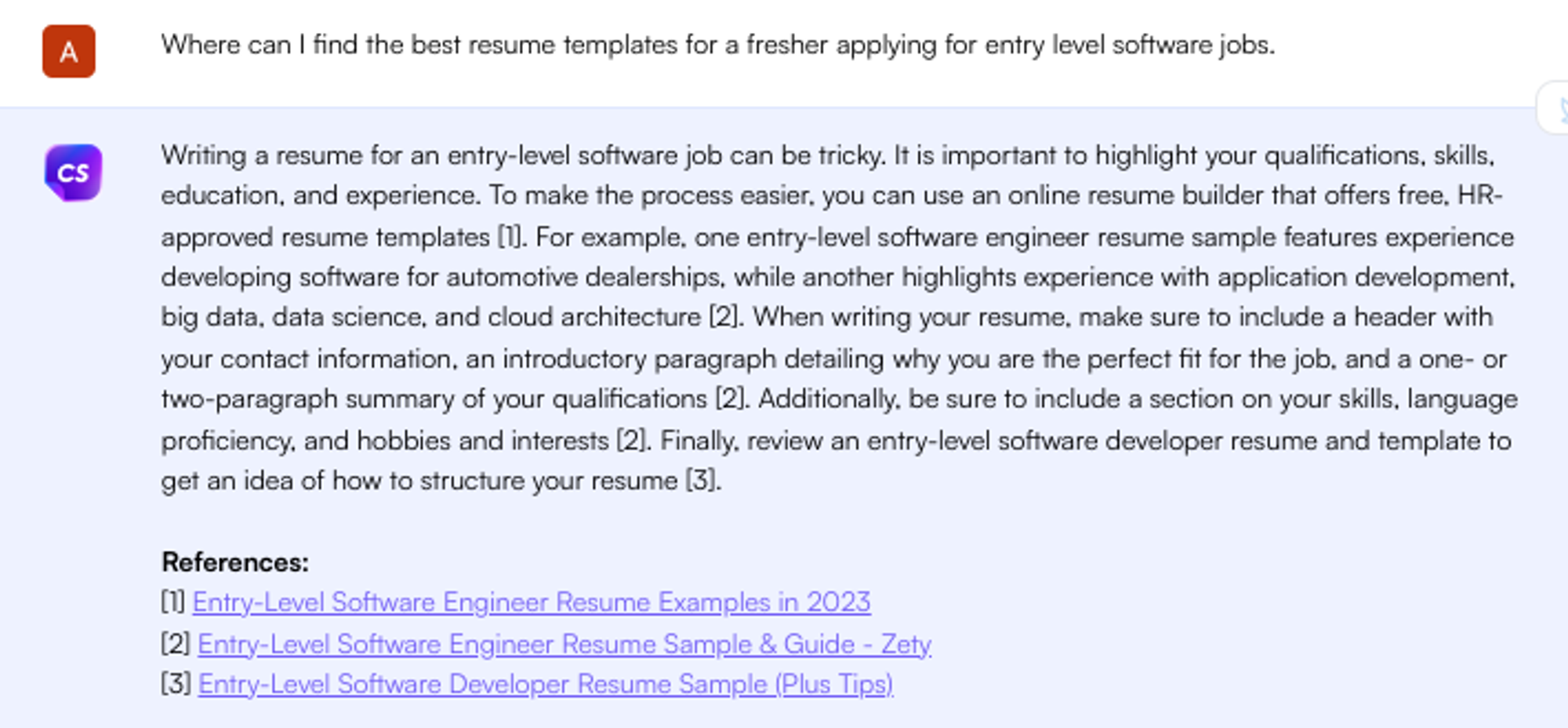 A

Where can I find the best resume templates for a fresher applying for entry level software jobs.

CS

Writing a resume for an entry-level software job can be tricky. It is important to highlight your qualifications, skills, education, and experience. To make the process easier, you can use an online resume builder that offers free, HR-approved resume templates [1]. For example, one entry-level software engineer resume sample features experience developing software for automotive dealerships, while another highlights experience with application development, big data, data science, and cloud architecture [2]. When writing your resume, make sure to include a header with your contact information, an introductory paragraph detailing why you are the perfect fit for the job, and a one- or two-paragraph summary of your qualifications [2]. Additionally, be sure to include a section on your skills, language proficiency, and hobbies and interests [2]. Finally, review an entry-level software developer resume and template to get an idea of how to structure your resume [3].

References:
[1] Entry-Level Software Engineer Resume Examples in 2023
[2] Entry-Level Software Engineer Resume Sample & Guide - Zety
[3] Entry-Level Software Developer Resume Sample (Plus Tips)